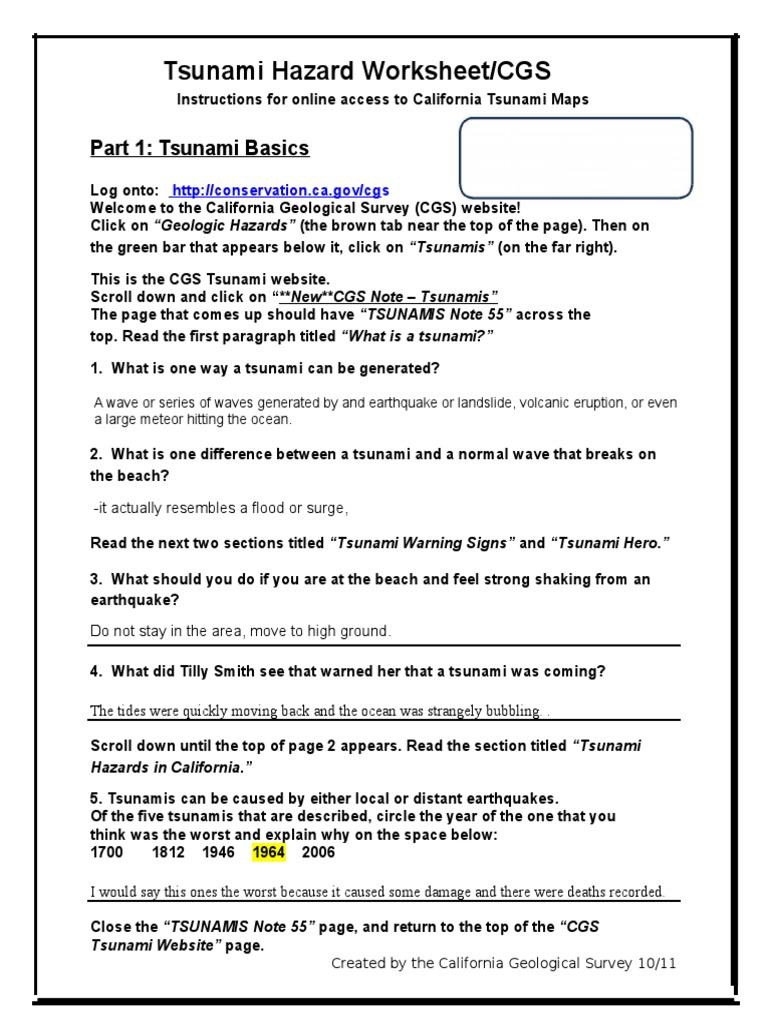 Tsunami Hazard Worksheet/CGS

Instructions for online access to California Tsunami Maps

Part 1: Tsunami Basics

Log onto: http://conservation.ca.gov/cgs
Welcome to the California Geological Survey (CGS) website!
Click on "Geologic Hazards" (the brown tab near the top of the page). Then on the green bar that appears below it, click on "Tsunamis" (on the far right).

This is the CGS Tsunami website.
Scroll down and click on "**New**CGS Note – Tsunamis"
The page that comes up should have "TSUNAMIS Note 55" across the top. Read the first paragraph titled "What is a tsunami?"

1. What is one way a tsunami can be generated?

A wave or series of waves generated by and earthquake or landslide, volcanic eruption, or even a large meteor hitting the ocean.

2. What is one difference between a tsunami and a normal wave that breaks on the beach?

-it actually resembles a flood or surge,

Read the next two sections titled "Tsunami Warning Signs" and "Tsunami Hero."

3. What should you do if you are at the beach and feel strong shaking from an earthquake?

Do not stay in the area, move to high ground.

4. What did Tilly Smith see that warned her that a tsunami was coming?

The tides were quickly moving back and the ocean was strangely bubbling .

Scroll down until the top of page 2 appears. Read the section titled "Tsunami Hazards in California."

5. Tsunamis can be caused by either local or distant earthquakes.
Of the five tsunamis that are described, circle the year of the one that you think was the worst and explain why on the space below:
1700 1812 1946 1964 2006

I would say this ones the worst because it caused some damage and there were deaths recorded.

Close the "TSUNAMIS Note 55" page, and return to the top of the "CGS Tsunami Website" page.

Created by the California Geological Survey 10/11